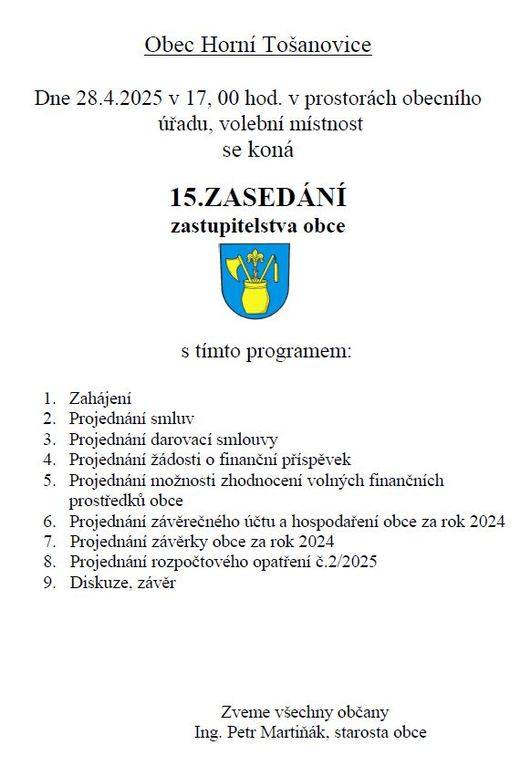 Obec Horní Tošanovice

Dne 28.4.2025 v 17, 00 hod. v prostorách obecního úřadu, volební místnost se koná

15.ZASEDÁNÍ
zastupitelstva obce

s tímto programem:

1. Zahájení
2. Projednání smluv
3. Projednání darovací smlouvy
4. Projednání žádosti o finanční příspěvek
5. Projednání možnosti zhodnocení volných finančních prostředků obce
6. Projednání závěrečného účtu a hospodaření obce za rok 2024
7. Projednání závěrky obce za rok 2024
8. Projednání rozpočtového opatření č.2/2025
9. Diskuze, závěr

Zveme všechny občany
Ing. Petr Martiňák, starosta obce